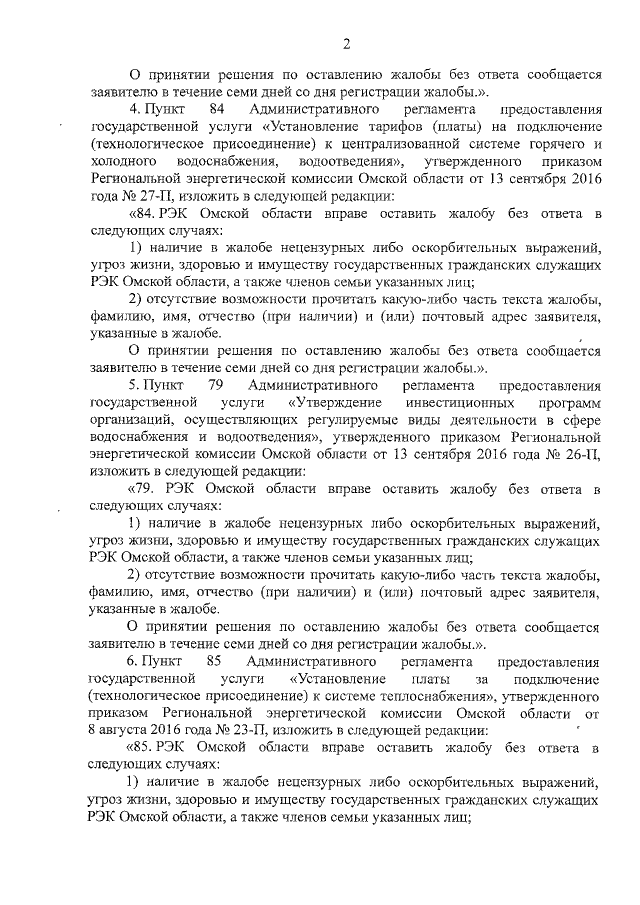 2

О принятии решения по оставлению жалобы без ответа сообщается заявителю в течение семи дней со дня регистрации жалобы.».

4. Пункт 84 Административного регламента предоставления государственной услуги «Установление тарифов (платы) на подключение (технологическое присоединение) к централизованной системе горячего и холодного водоснабжения, водоотведения», утвержденного приказом Региональной энергетической комиссии Омской области от 13 сентября 2016 года № 27-П, изложить в следующей редакции:

«84. РЭК Омской области вправе оставить жалобу без ответа в следующих случаях:

1) наличие в жалобе нецензурных либо оскорбительных выражений, угроз жизни, здоровью и имуществу государственных гражданских служащих РЭК Омской области, а также членов семьи указанных лиц;

2) отсутствие возможности прочитать какую-либо часть текста жалобы, фамилию, имя, отчество (при наличии) и (или) почтовый адрес заявителя, указанные в жалобе.

О принятии решения по оставлению жалобы без ответа сообщается заявителю в течение семи дней со дня регистрации жалобы.».

5. Пункт 79 Административного регламента предоставления государственной услуги «Утверждение инвестиционных программ организаций, осуществляющих регулируемые виды деятельности в сфере водоснабжения и водоотведения», утвержденного приказом Региональной энергетической комиссии Омской области от 13 сентября 2016 года № 26-П, изложить в следующей редакции:

«79. РЭК Омской области вправе оставить жалобу без ответа в следующих случаях:

1) наличие в жалобе нецензурных либо оскорбительных выражений, угроз жизни, здоровью и имуществу государственных гражданских служащих РЭК Омской области, а также членов семьи указанных лиц;

2) отсутствие возможности прочитать какую-либо часть текста жалобы, фамилию, имя, отчество (при наличии) и (или) почтовый адрес заявителя, указанные в жалобе.

О принятии решения по оставлению жалобы без ответа сообщается заявителю в течение семи дней со дня регистрации жалобы.».

6. Пункт 85 Административного регламента предоставления государственной услуги «Установление платы за подключение (технологическое присоединение) к системе теплоснабжения», утвержденного приказом Региональной энергетической комиссии Омской области от 8 августа 2016 года № 23-П, изложить в следующей редакции:

«85. РЭК Омской области вправе оставить жалобу без ответа в следующих случаях:

1) наличие в жалобе нецензурных либо оскорбительных выражений, угроз жизни, здоровью и имуществу государственных гражданских служащих РЭК Омской области, а также членов семьи указанных лиц;